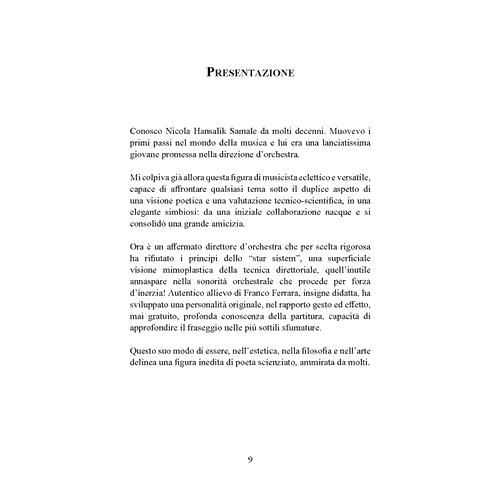 PRESENTAZIONE

Conosco Nicola Hansalik Samale da molti decenni. Muovevo i primi passi nel mondo della musica e lui era una lanciatissima giovane promessa nella direzione d'orchestra.

Mi colpiva già allora questa figura di musicista eclettico e versatile, capace di affrontare qualsiasi tema sotto il duplice aspetto di una visione poetica e una valutazione tecnico-scientifica, in una elegante simbiosi: da una iniziale collaborazione nacque e si consolidò una grande amicizia.

Ora è un affermato direttore d'orchestra che per scelta rigorosa ha rifiutato i principi dello "star sistem", una superficiale visione mimoplastica della tecnica direttoriale, quell'inutile annaspare nella sonorità orchestrale che procede per forza d'inerzia! Autentico allievo di Franco Ferrara, insigne didatta, ha sviluppato una personalità originale, nel rapporto gesto ed effetto, mai gratuito, profonda conoscenza della partitura, capacità di approfondire il fraseggio nelle più sottili sfumature.

Questo suo modo di essere, nell'estetica, nella filosofia e nell'arte delinea una figura inedita di poeta scienziato, ammirata da molti.

9